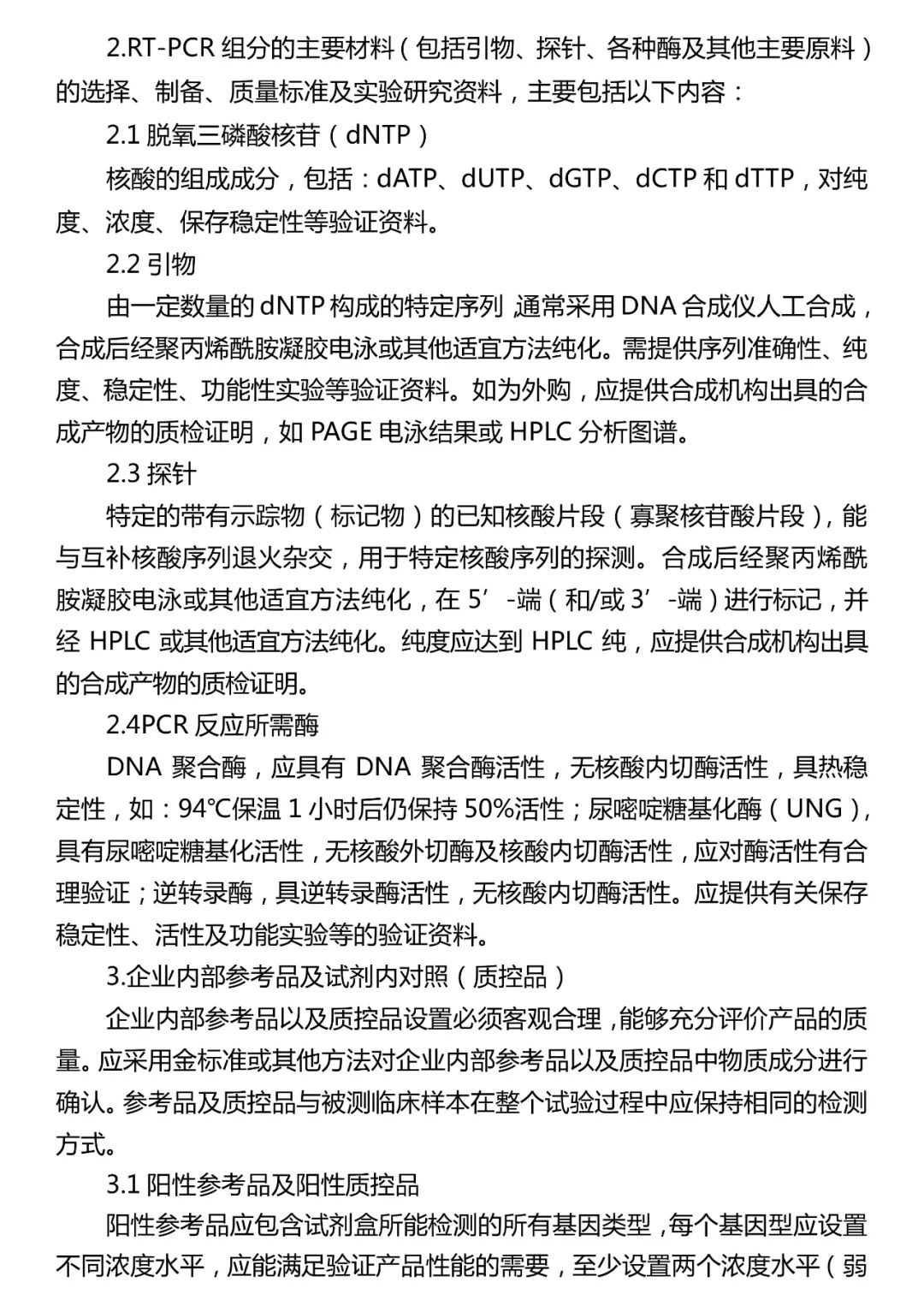 2.RT-PCR 组分的主要材料（包括引物、探针、各种酶及其他主要原料）的选择、制备、质量标准及实验研究资料，主要包括以下内容：

2.1 脱氧三磷酸核苷（dNTP）

核酸的组成成分，包括：dATP、dUTP、dGTP、dCTP 和 dTTP，对纯度、浓度、保存稳定性等验证资料。

2.2 引物

由一定数量的 dNTP 构成的特定序列 通常采用 DNA 合成仪人工合成，合成后经聚丙烯酰胺凝胶电泳或其他适宜方法纯化。需提供序列准确性、纯度、稳定性、功能性实验等验证资料。如为外购，应提供合成机构出具的合成产物的质检证明，如 PAGE 电泳结果或 HPLC 分析图谱。

2.3 探针

特定的带有示踪物（标记物）的已知核酸片段（寡聚核苷酸片段），能与互补核酸序列退火杂交，用于特定核酸序列的探测。合成后经聚丙烯酰胺凝胶电泳或其他适宜方法纯化，在 5’-端（和/或 3’-端）进行标记，并经 HPLC 或其他适宜方法纯化。纯度应达到 HPLC 纯，应提供合成机构出具的合成产物的质检证明。

2.4PCR 反应所需酶

DNA 聚合酶，应具有 DNA 聚合酶活性，无核酸内切酶活性，具热稳定性，如：94℃保温 1 小时后仍保持 50%活性；尿嘧啶糖基化酶（UNG），具有尿嘧啶糖基化活性，无核酸外切酶及核酸内切酶活性，应对酶活性有合理验证；逆转录酶，具逆转录酶活性，无核酸内切酶活性。应提供有关保存稳定性、活性及功能实验等的验证资料。

3.企业内部参考品及试剂内对照（质控品）

企业内部参考品以及质控品设置必须客观合理，能够充分评价产品的质量。应采用金标准或其他方法对企业内部参考品以及质控品中物质成分进行确认。参考品及质控品与被测临床样本在整个试验过程中应保持相同的检测方式。

3.1 阳性参考品及阳性质控品

阳性参考品应包含试剂盒所能检测的所有基因类型，每个基因型应设置不同浓度水平，应能满足验证产品性能的需要，至少设置两个浓度水平（弱